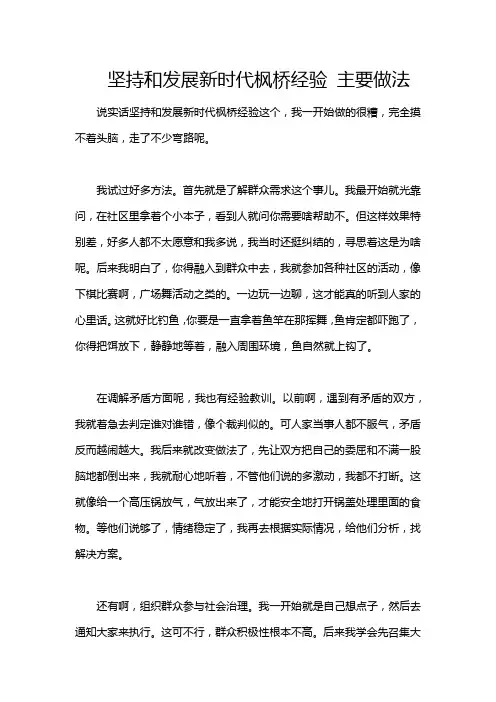 坚持和发展新时代枫桥经验 主要做法

说实话坚持和发展新时代枫桥经验这个，我一开始做的很糟，完全摸不着头脑，走了不少弯路呢。

我试过好多方法。首先就是了解群众需求这个事儿。我最开始就光靠问，在社区里拿着个小本子，看到人就问你需要啥帮助不。但这样效果特别差，好多人都不太愿意和我多说，我当时还挺纠结的，寻思着这是为啥呢。后来我明白了，你得融入到群众中去，我就参加各种社区的活动，像下棋比赛啊，广场舞活动之类的。一边玩一边聊，这才能真的听到人家的心里话。这就好比钓鱼，你要是一直拿着鱼竿在那挥舞，鱼肯定都吓跑了，你得把饵放下，静静地等着，融入周围环境，鱼自然就上钩了。

在调解矛盾方面呢，我也有经验教训。以前啊，遇到有矛盾的双方，我就着急去判定谁对谁错，像个裁判似的。可人家当事人都不服气，矛盾反而越闹越大。我后来就改变做法了，先让双方把自己的委屈和不满一股脑地都倒出来，我就耐心地听着，不管他们说的多激动，我都不打断。这就像给一个高压锅放气，气放出来了，才能安全地打开锅盖处理里面的食物。等他们说够了，情绪稳定了，我再去根据实际情况，给他们分析，找解决方案。

还有啊，组织群众参与社会治理。我一开始就是自己想点子，然后去通知大家来执行。这可不行，群众积极性根本不高。后来我学会先召集大